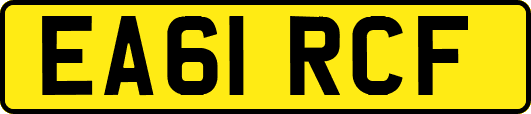 EA61 RCF